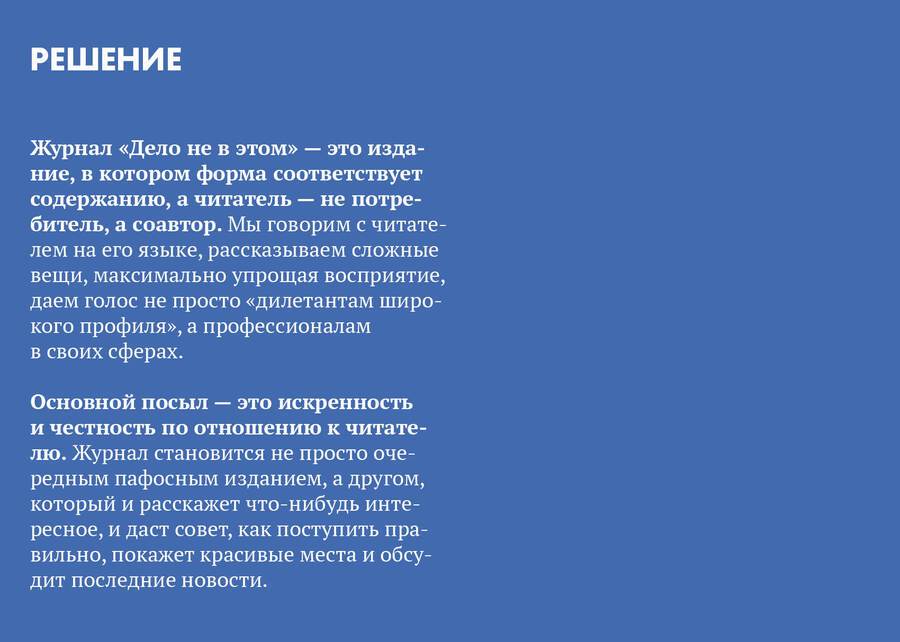 РЕШЕНИЕ

Журнал «Дело не в этом» — это издание, в котором форма соответствует содержанию, а читатель — не потребитель, а соавтор. Мы говорим с читателем на его языке, рассказываем сложные вещи, максимально упрощая восприятие, даем голос не просто «дилетантам широкого профиля», а профессионалам в своих сферах.

Основной посыл — это искренность и честность по отношению к читателю. Журнал становится не просто очередным пафосным изданием, а другом, который и расскажет что-нибудь интересное, и даст совет, как поступить правильно, покажет красивые места и обсудит последние новости.